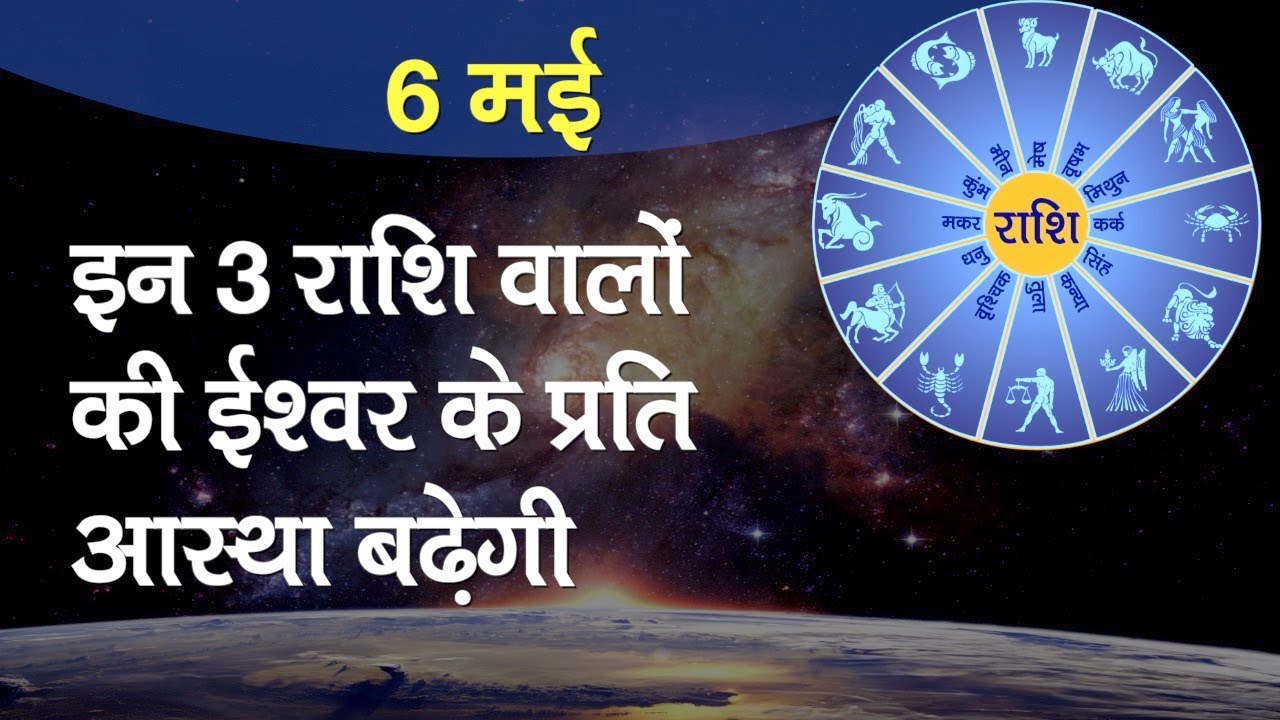 6 मई

इन 3 राशि वालों की ईश्वर के प्रति आस्था बढ़ेगी

राशि
मेष
वृषभ
मिथुन
कर्क
सिंह
कन्या
तुला
वृश्चिक
धनु
मकर
कुंभ
मीन